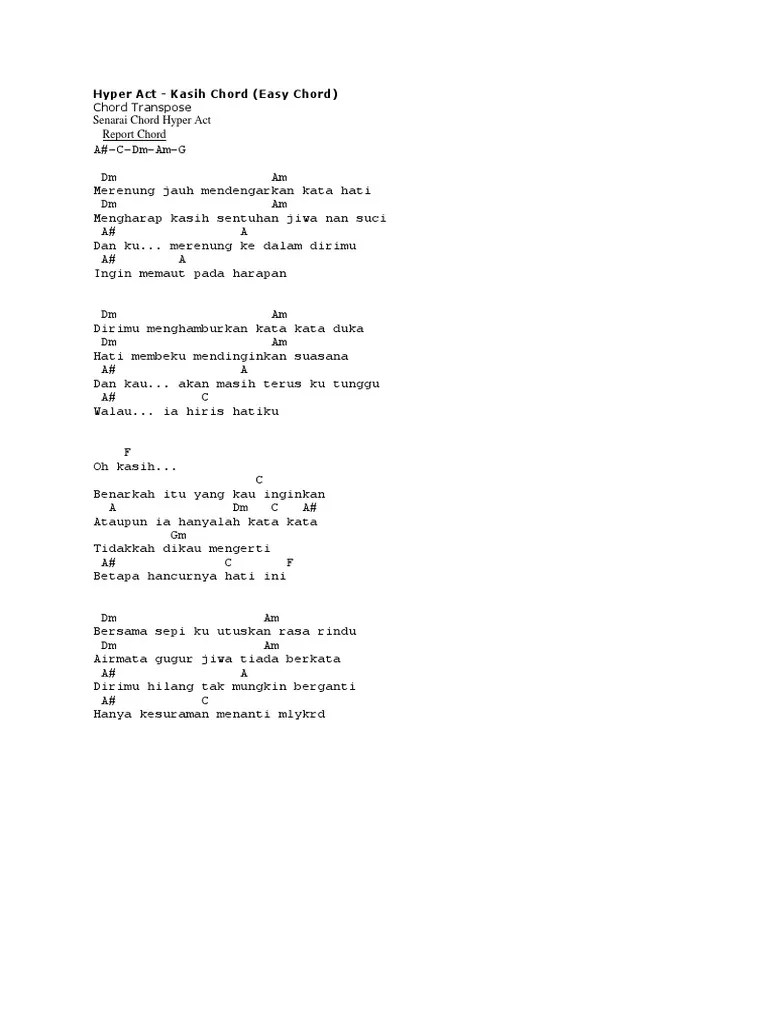 Hyper Act - Kasih Chord (Easy Chord)
Chord Transpose
Senarai Chord Hyper Act
Report Chord
A#-C-Dm-Am-G

Dm Am
Merenung jauh mendengarkan kata hati
Dm Am
Mengharap kasih sentuhan jiwa nan suci
A# A
Dan ku... merenung ke dalam dirimu
A# A
Ingin memaut pada harapan

Dm Am
Dirimu menghamburkan kata kata duka
Dm Am
Hati membeku mendinginkan suasana
A# A
Dan kau... akan masih terus ku tunggu
A# C
Walau... ia hiris hatiku

F
Oh kasih...
C
Benarkah itu yang kau inginkan
A Dm C A#
Ataupun ia hanyalah kata kata
Gm
Tidakkah dikau mengerti
A# C F
Betapa hancurnya hati ini

Dm Am
Bersama sepi ku utuskan rasa rindu
Dm Am
Airmata gugur jiwa tiada berkata
A# A
Dirimu hilang tak mungkin berganti
A# C
Hanya kesuraman menanti mlykrd